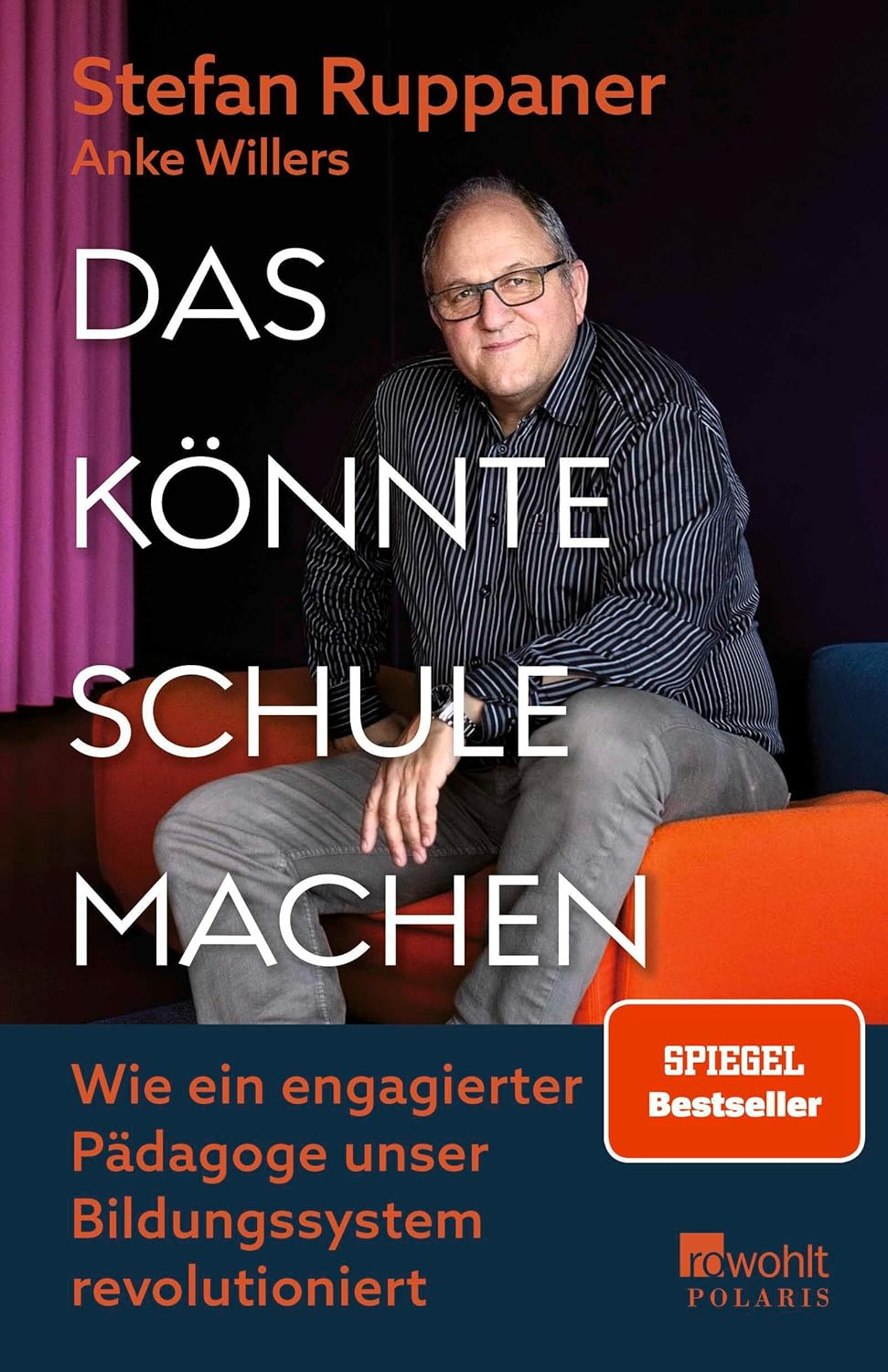 Stefan Ruppaner
Anke Willers

DAS KÖNNTE SCHULE MACHEN

Wie ein engagierter Pädagoge unser Bildungssystem revolutioniert

SPIEGEL Bestseller

rowohlt POLARIS